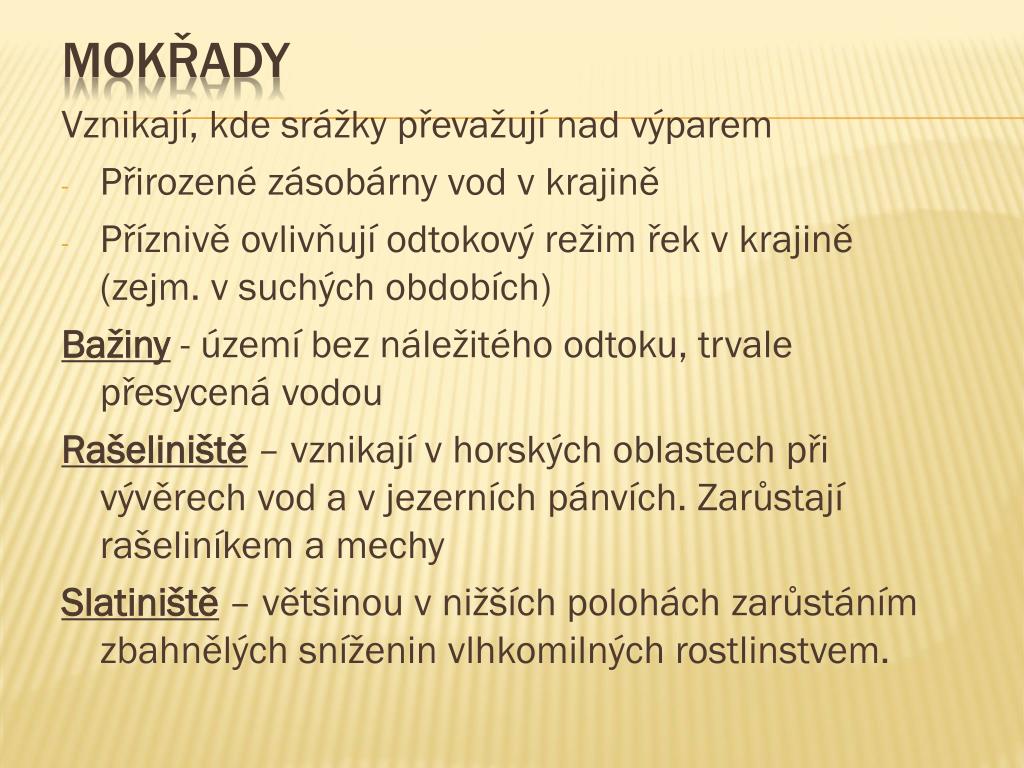 MOKŘADY

Vznikají, kde srážky převažují nad výparem

- Přirozené zásobárny vod v krajině
- Příznivě ovlivňují odtokový režim řek v krajině (zejm. v suchých obdobích)

Bažiny - území bez náležitého odtoku, trvale přesycená vodou

Rašeliniště – vznikají v horských oblastech při vývěrech vod a v jezerních pánvích. Zarůstají rašeliníkem a mechy

Slatiniště – většinou v nižších polohách zarůstáním zbahnělých sníženin vlhkomilných rostlinstvem.